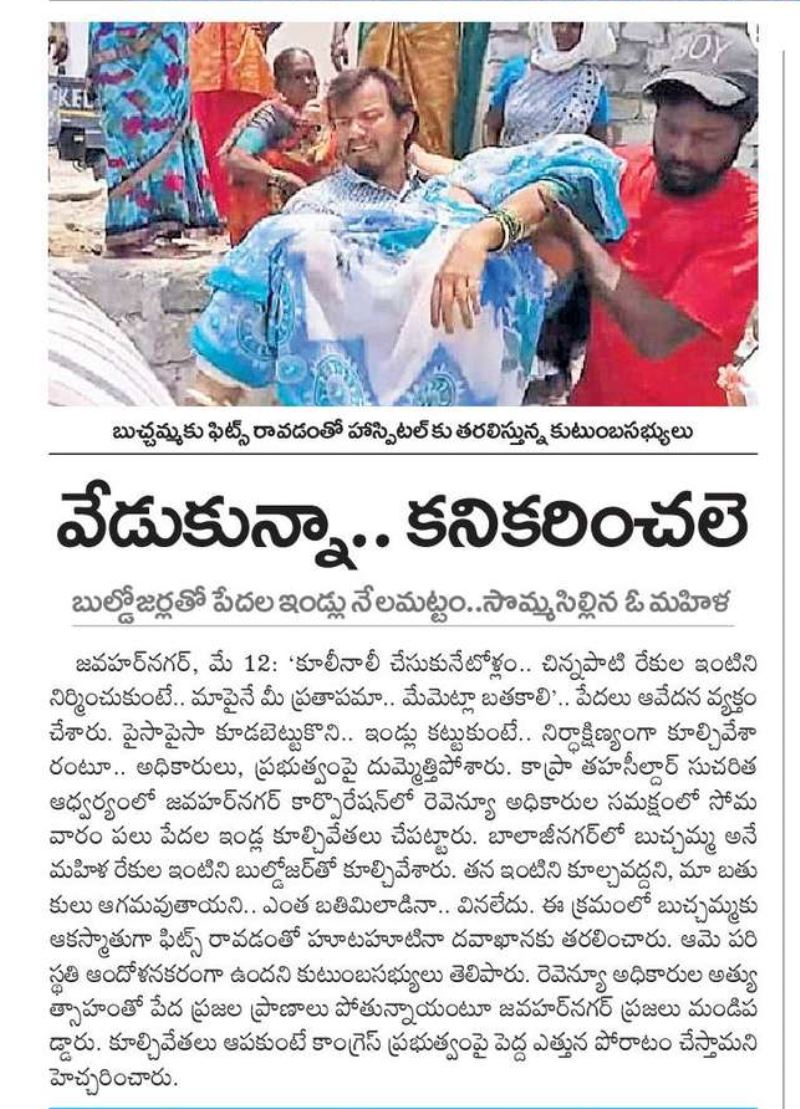 బుచ్చమ్మకు ఫిట్స్ రావడంతో హాస్పిటల్ కు తరలిస్తున్న కుటుంబసభ్యులు

వేడుకున్నా.. కనికరించలె

బుల్డోజర్లతో పేదల ఇండ్లు నేలమట్టం..సొమ్మసిల్లిన ఓ మహిళ

జవహర్‌నగర్, మే 12: 'కూలీనాలీ చేసుకునేటోళ్లం.. చిన్నపాటి రేకుల ఇంటిని నిర్మించుకుంటే.. మాపైనే మీ ప్రతాపమా.. మేమెట్లా బతకాలి'.. పేదలు ఆవేదన వ్యక్తం చేశారు. పైసాపైసా కూడబెట్టుకొని.. ఇండ్లు కట్టుకుంటే.. నిర్దాక్షిణ్యంగా కూల్చివేశారంటూ.. అధికారులు, ప్రభుత్వంపై దుమ్మెత్తిపోశారు. కాప్రా తహసీల్దార్ సుచరిత ఆధ్వర్యంలో జవహర్‌నగర్ కార్పొరేషన్‌లో రెవెన్యూ అధికారుల సమక్షంలో సోమవారం పలు పేదల ఇండ్ల కూల్చివేతలు చేపట్టారు. బాలాజీనగర్‌లో బుచ్చమ్మ అనే మహిళ రేకుల ఇంటిని బుల్డోజర్‌తో కూల్చివేశారు. తన ఇంటిని కూల్చవద్దని, మా బతుకులు ఆగమవుతాయని.. ఎంత బతిమిలాడినా.. వినలేదు. ఈ క్రమంలో బుచ్చమ్మకు ఆకస్మాతుగా ఫిట్స్ రావడంతో హుటాహుటినా దవాఖానకు తరలించారు. ఆమె పరిస్థితి ఆందోళనకరంగా ఉందని కుటుంబసభ్యులు తెలిపారు. రెవెన్యూ అధికారుల అత్యుత్సాహంతో పేద ప్రజల ప్రాణాలు పోతున్నాయంటూ జవహర్‌నగర్ ప్రజలు మండిపడ్డారు. కూల్చివేతలు ఆపకుంటే కాంగ్రెస్ ప్రభుత్వంపై పెద్ద ఎత్తున పోరాటం చేస్తామని హెచ్చరించారు.